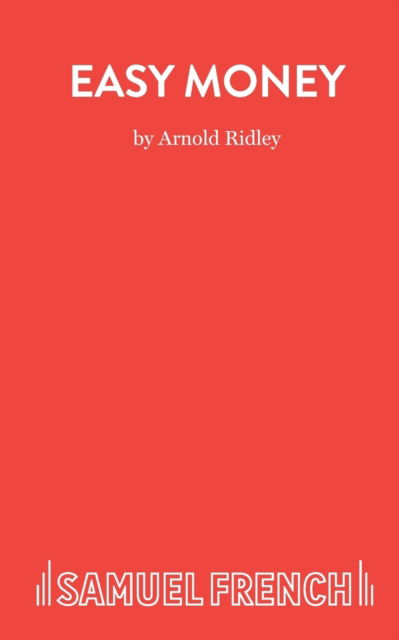 EASY MONEY

by Arnold Ridley

SAMUEL FRENCH